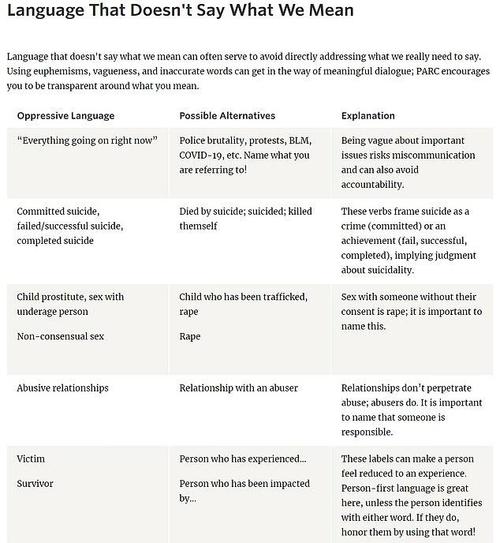 Language That Doesn't Say What We Mean

Language that doesn't say what we mean can often serve to avoid directly addressing what we really need to say. Using euphemisms, vagueness, and inaccurate words can get in the way of meaningful dialogue; PARC encourages you to be transparent around what you mean.

| Oppressive Language | Possible Alternatives | Explanation |
|---|---|---|
| "Everything going on right now" | Police brutality, protests, BLM, COVID-19, etc. Name what you are referring to! | Being vague about important issues risks miscommunication and can also avoid accountability. |
| Committed suicide, failed/successful suicide, completed suicide | Died by suicide; suicided; killed themself | These verbs frame suicide as a crime (committed) or an achievement (fail, successful, completed), implying judgment about suicidality. |
| Child prostitute, sex with underage person<br><br>Non-consensual sex | Child who has been trafficked, rape<br><br>Rape | Sex with someone without their consent is rape; it is important to name this. |
| Abusive relationships | Relationship with an abuser | Relationships don't perpetrate abuse; abusers do. It is important to name that someone is responsible. |
| Victim<br><br>Survivor | Person who has experienced...<br><br>Person who has been impacted by... | These labels can make a person feel reduced to an experience. Person-first language is great here, unless the person identifies with either word. If they do, honor them by using that word! |